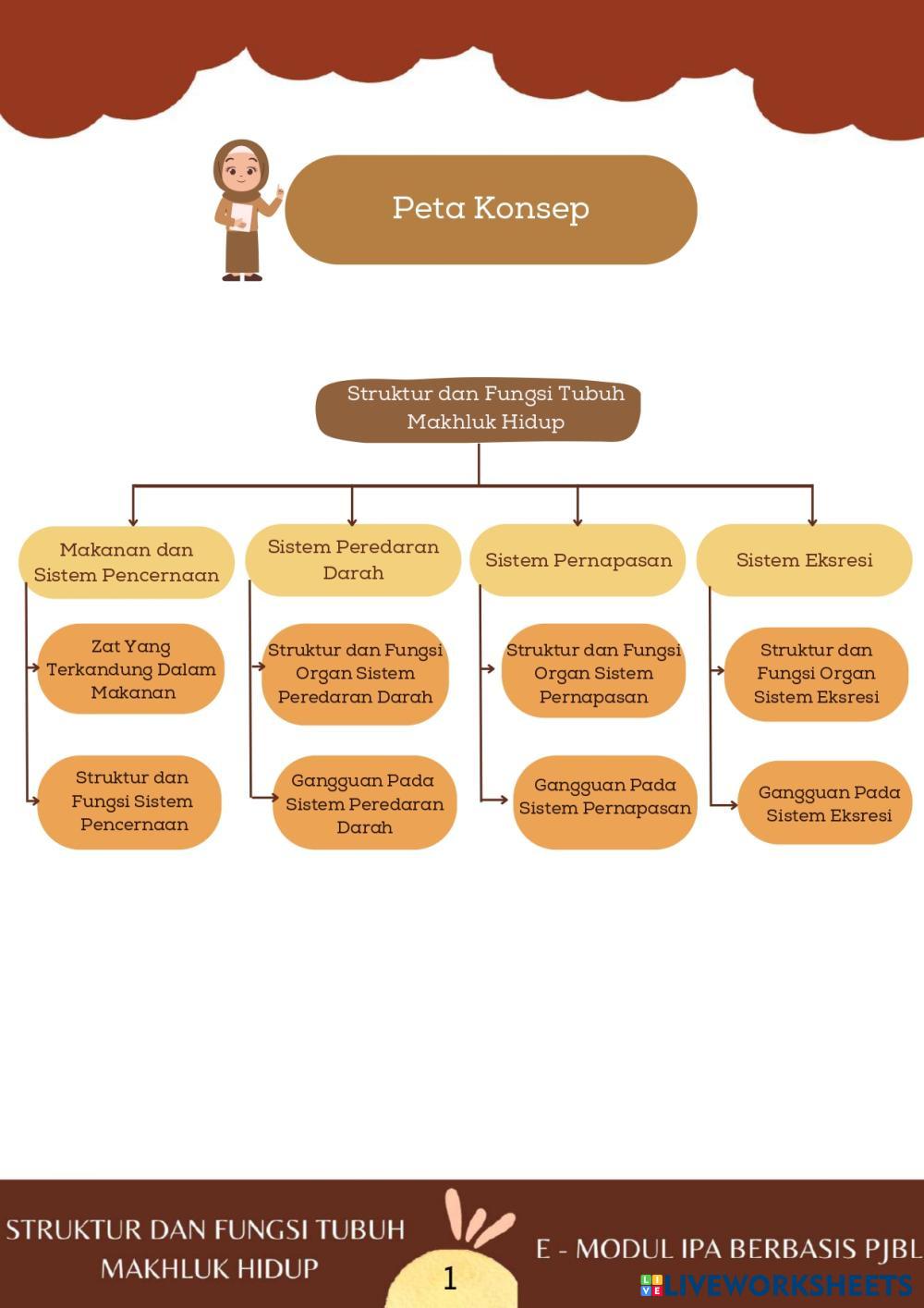 Peta Konsep

Struktur dan Fungsi Tubuh Makhluk Hidup

Makanan dan Sistem Pencernaan

Zat Yang Terkandung Dalam Makanan

Struktur dan Fungsi Sistem Pencernaan

Sistem Peredaran Darah

Struktur dan Fungsi Organ Sistem Peredaran Darah

Gangguan Pada Sistem Peredaran Darah

Sistem Pernapasan

Struktur dan Fungsi Organ Sistem Pernapasan

Gangguan Pada Sistem Pernapasan

Sistem Eksresi

Struktur dan Fungsi Organ Sistem Eksresi

Gangguan Pada Sistem Eksresi

STRUKTUR DAN FUNGSI TUBUH MAKHLUK HIDUP

1

E - MODUL IPA BERBASIS PJBL

LIVEWORKSHEETS